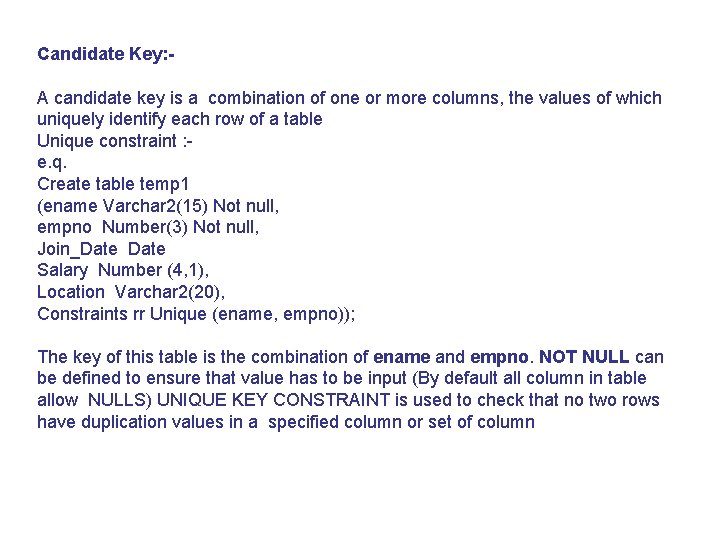 Candidate Key:-

A candidate key is a combination of one or more columns, the values of which uniquely identify each row of a table
Unique constraint :-
e.q.
Create table temp1
(ename Varchar2(15) Not null,
empno Number(3) Not null,
Join_Date Date
Salary Number (4,1),
Location Varchar2(20),
Constraints rr Unique (ename, empno));

The key of this table is the combination of ename and empno. NOT NULL can be defined to ensure that value has to be input (By default all column in table allow NULLS) UNIQUE KEY CONSTRAINT is used to check that no two rows have duplication values in a specified column or set of column